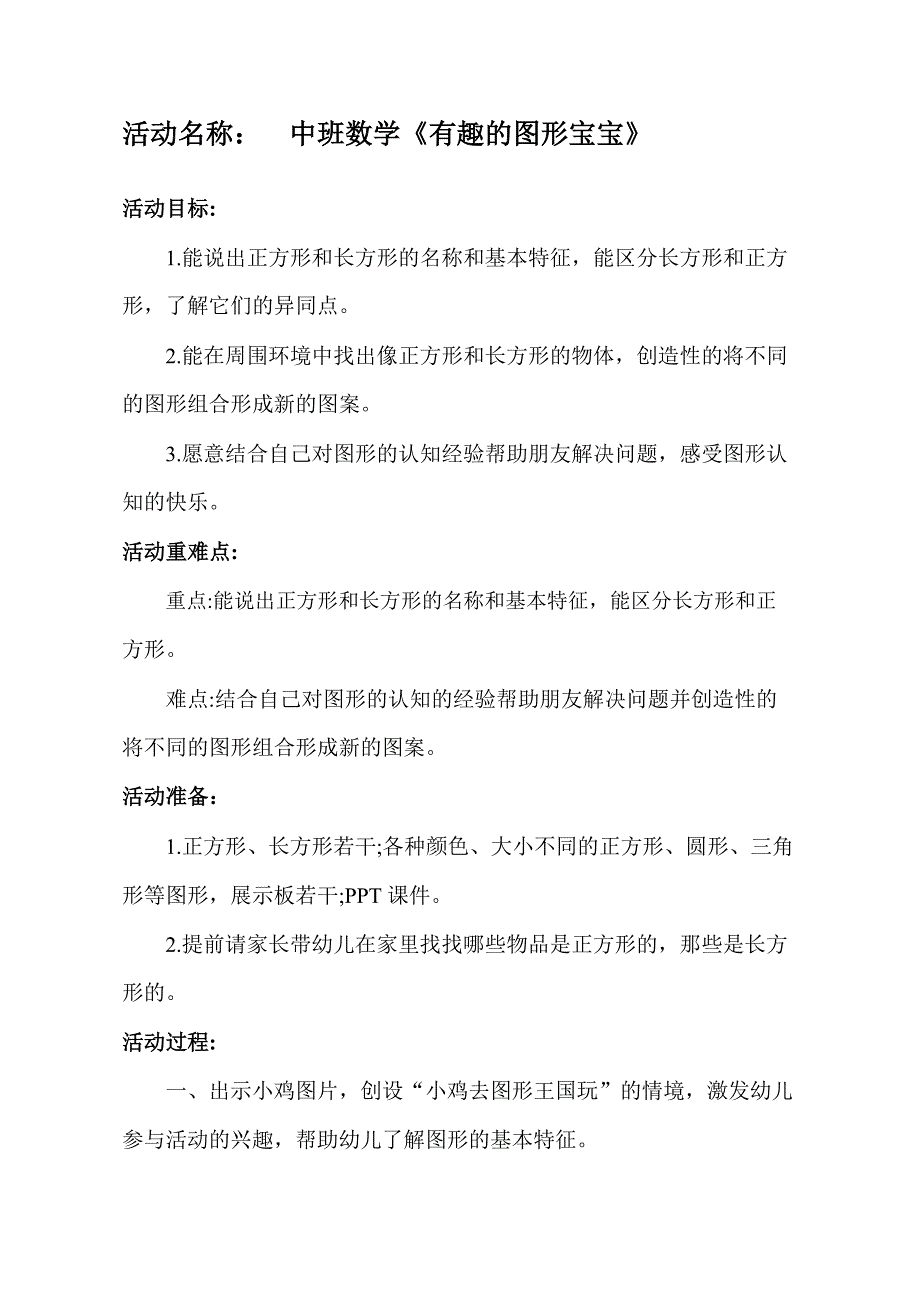 活动名称：　中班数学《有趣的图形宝宝》

活动目标:

1.能说出正方形和长方形的名称和基本特征，能区分长方形和正方形，了解它们的异同点。

2.能在周围环境中找出像正方形和长方形的物体，创造性的将不同的图形组合形成新的图案。

3.愿意结合自己对图形的认知经验帮助朋友解决问题，感受图形认知的快乐。

活动重难点:

重点:能说出正方形和长方形的名称和基本特征，能区分长方形和正方形。

难点:结合自己对图形的认知的经验帮助朋友解决问题并创造性的将不同的图形组合形成新的图案。

活动准备：

1.正方形、长方形若干;各种颜色、大小不同的正方形、圆形、三角形等图形，展示板若干;PPT 课件。

2.提前请家长带幼儿在家里找找哪些物品是正方形的，那些是长方形的。

活动过程:

一、出示小鸡图片，创设“小鸡去图形王国玩”的情境，激发幼儿参与活动的兴趣，帮助幼儿了解图形的基本特征。